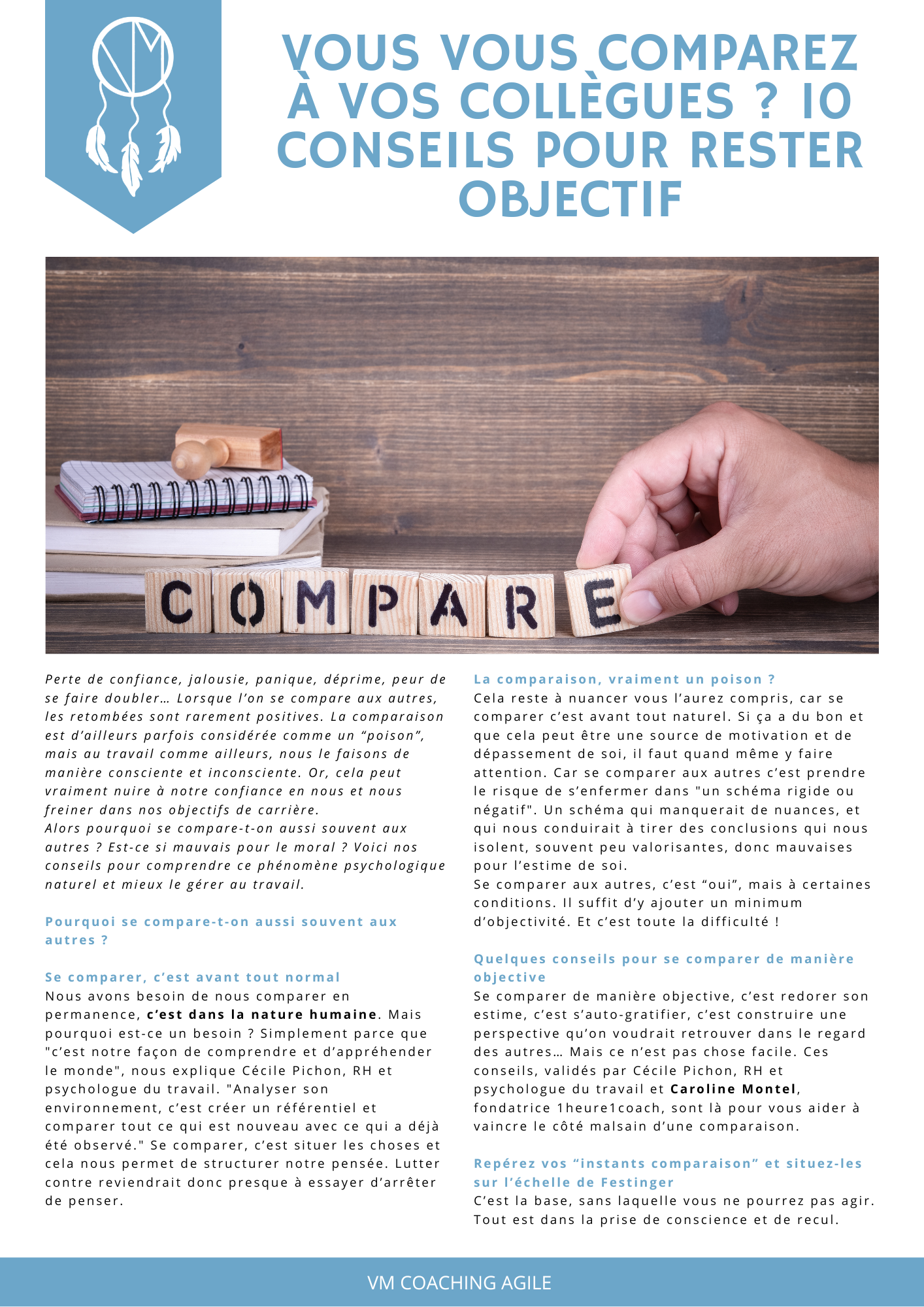 VOUS VOUS COMPAREZ À VOS COLLÈGUES ? 10 CONSEILS POUR RESTER OBJECTIF

COMPARE

Perte de confiance, jalousie, panique, déprime, peur de se faire doubler… Lorsque l'on se compare aux autres, les retombées sont rarement positives. La comparaison est d'ailleurs parfois considérée comme un "poison", mais au travail comme ailleurs, nous le faisons de manière consciente et inconsciente. Or, cela peut vraiment nuire à notre confiance en nous et nous freiner dans nos objectifs de carrière.
Alors pourquoi se compare-t-on aussi souvent aux autres ? Est-ce si mauvais pour le moral ? Voici nos conseils pour comprendre ce phénomène psychologique naturel et mieux le gérer au travail.

Pourquoi se compare-t-on aussi souvent aux autres ?

Se comparer, c'est avant tout normal
Nous avons besoin de nous comparer en permanence, c'est dans la nature humaine. Mais pourquoi est-ce un besoin ? Simplement parce que "c'est notre façon de comprendre et d'appréhender le monde", nous explique Cécile Pichon, RH et psychologue du travail. "Analyser son environnement, c'est créer un référentiel et comparer tout ce qui est nouveau avec ce qui a déjà été observé." Se comparer, c'est situer les choses et cela nous permet de structurer notre pensée. Lutter contre reviendrait donc presque à essayer d'arrêter de penser.

La comparaison, vraiment un poison ?
Cela reste à nuancer vous l'aurez compris, car se comparer c'est avant tout naturel. Si ça a du bon et que cela peut être une source de motivation et de dépassement de soi, il faut quand même y faire attention. Car se comparer aux autres c'est prendre le risque de s'enfermer dans "un schéma rigide ou négatif". Un schéma qui manquerait de nuances, et qui nous conduirait à tirer des conclusions qui nous isolent, souvent peu valorisantes, donc mauvaises pour l'estime de soi.
Se comparer aux autres, c'est "oui", mais à certaines conditions. Il suffit d'y ajouter un minimum d'objectivité. Et c'est toute la difficulté !

Quelques conseils pour se comparer de manière objective
Se comparer de manière objective, c'est redorer son estime, c'est s'auto-gratifier, c'est construire une perspective qu'on voudrait retrouver dans le regard des autres… Mais ce n'est pas chose facile. Ces conseils, validés par Cécile Pichon, RH et psychologue du travail et Caroline Montel, fondatrice 1heure1coach, sont là pour vous aider à vaincre le côté malsain d'une comparaison.

Repérez vos "instants comparaison" et situez-les sur l'échelle de Festinger
C'est la base, sans laquelle vous ne pourrez pas agir. Tout est dans la prise de conscience et de recul.

VM COACHING AGILE